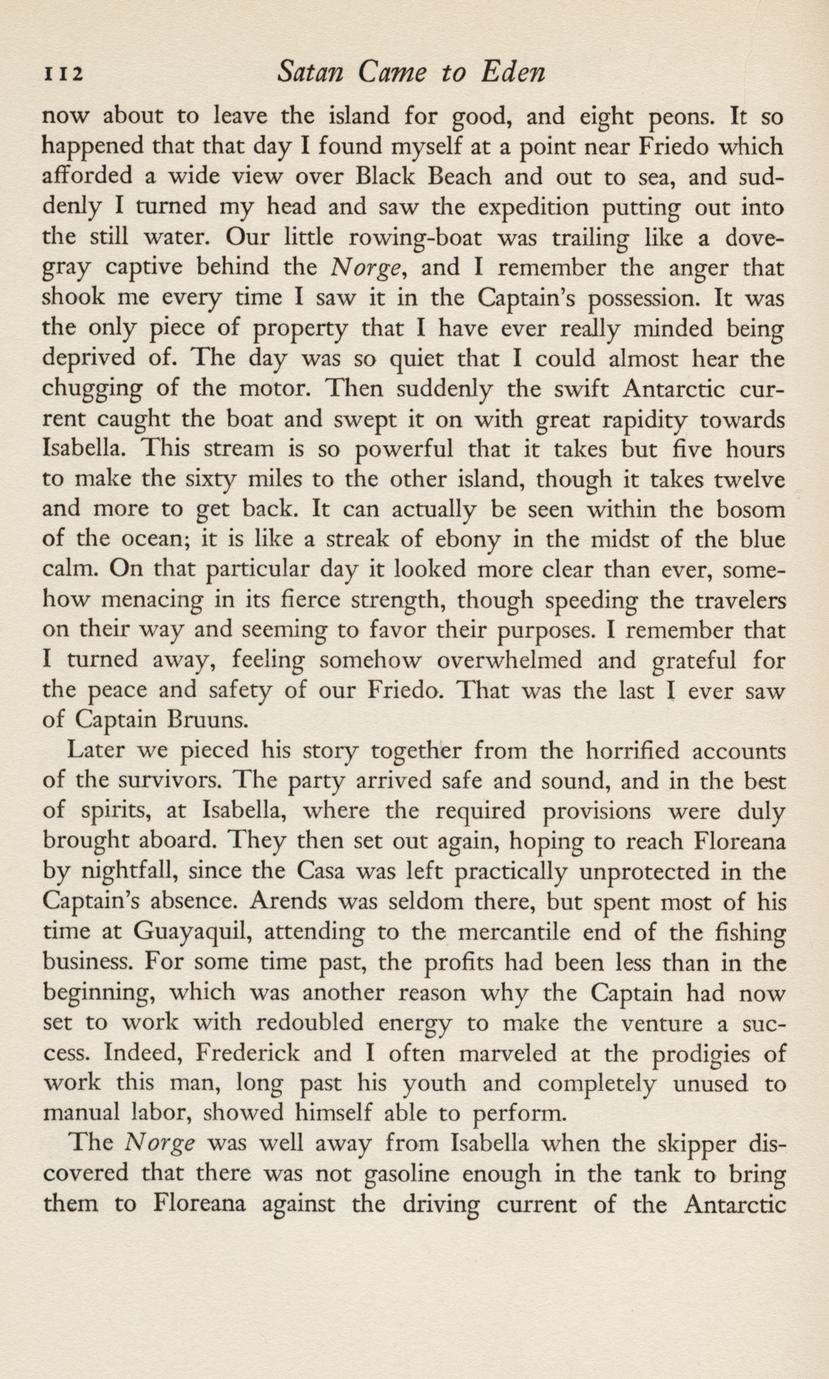 112 Satan Came to Eden

now about to leave the island for good, and eight peons. It so happened that that day I found myself at a point near Friedo which afforded a wide view over Black Beach and out to sea, and suddenly I turned my head and saw the expedition putting out into the still water. Our little rowing-boat was trailing like a dove-gray captive behind the Norge, and I remember the anger that shook me every time I saw it in the Captain's possession. It was the only piece of property that I have ever really minded being deprived of. The day was so quiet that I could almost hear the chugging of the motor. Then suddenly the swift Antarctic current caught the boat and swept it on with great rapidity towards Isabella. This stream is so powerful that it takes but five hours to make the sixty miles to the other island, though it takes twelve and more to get back. It can actually be seen within the bosom of the ocean; it is like a streak of ebony in the midst of the blue calm. On that particular day it looked more clear than ever, somehow menacing in its fierce strength, though speeding the travelers on their way and seeming to favor their purposes. I remember that I turned away, feeling somehow overwhelmed and grateful for the peace and safety of our Friedo. That was the last I ever saw of Captain Bruuns.

Later we pieced his story together from the horrified accounts of the survivors. The party arrived safe and sound, and in the best of spirits, at Isabella, where the required provisions were duly brought aboard. They then set out again, hoping to reach Floreana by nightfall, since the Casa was left practically unprotected in the Captain's absence. Arends was seldom there, but spent most of his time at Guayaquil, attending to the mercantile end of the fishing business. For some time past, the profits had been less than in the beginning, which was another reason why the Captain had now set to work with redoubled energy to make the venture a success. Indeed, Frederick and I often marveled at the prodigies of work this man, long past his youth and completely unused to manual labor, showed himself able to perform.

The Norge was well away from Isabella when the skipper discovered that there was not gasoline enough in the tank to bring them to Floreana against the driving current of the Antarctic